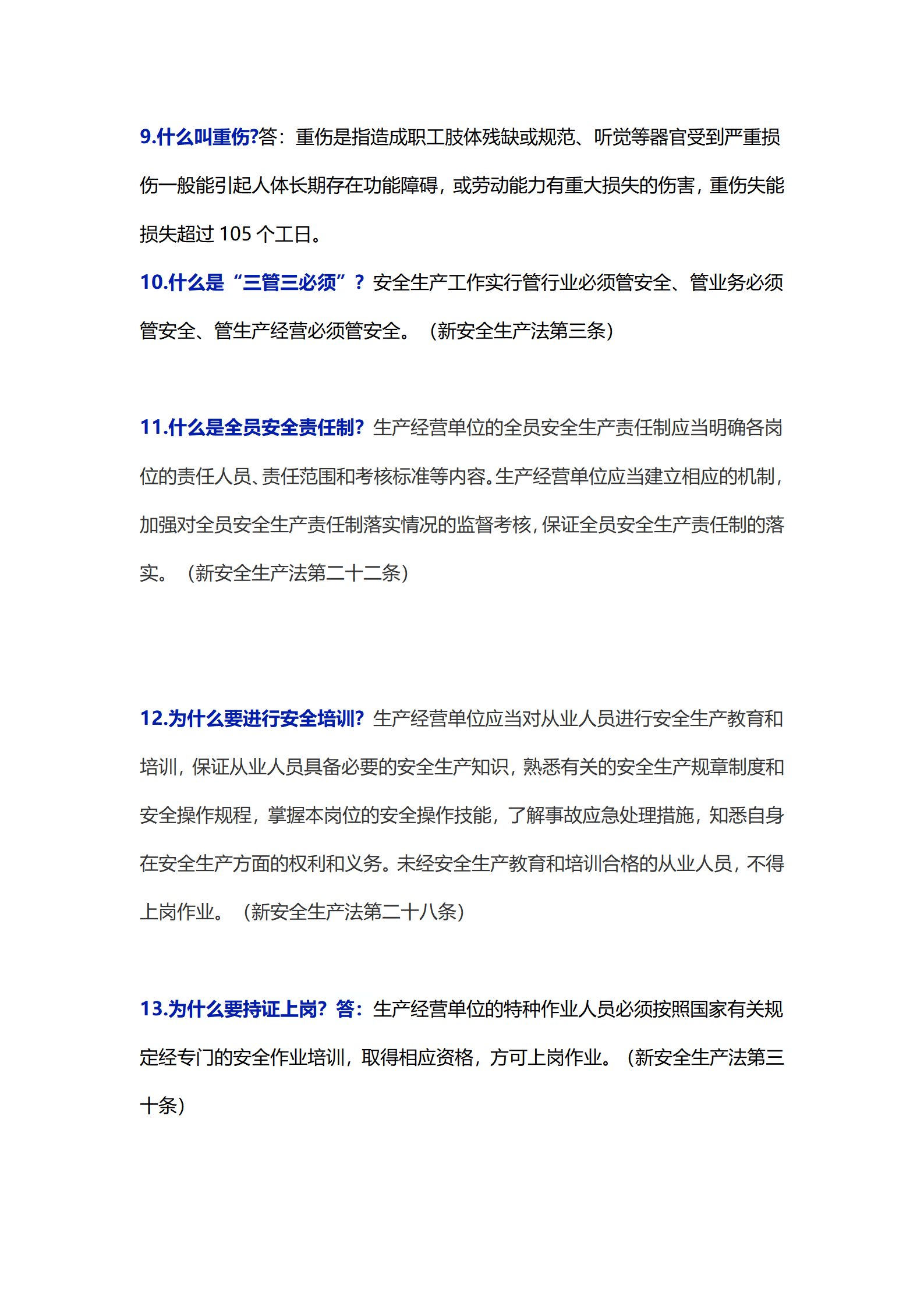 9.什么叫重伤?答：重伤是指造成职工肢体残缺或规范、听觉等器官受到严重损伤一般能引起人体长期存在功能障碍，或劳动能力有重大损失的伤害，重伤失能损失超过 105 个工日。

10.什么是“三管三必须”？安全生产工作实行管行业必须管安全、管业务必须管安全、管生产经营必须管安全。（新安全生产法第三条）

11.什么是全员安全责任制?生产经营单位的全员安全生产责任制应当明确各岗位的责任人员、责任范围和考核标准等内容。生产经营单位应当建立相应的机制，加强对全员安全生产责任制落实情况的监督考核，保证全员安全生产责任制的落实。（新安全生产法第二十二条）

12.为什么要进行安全培训?生产经营单位应当对从业人员进行安全生产教育和培训，保证从业人员具备必要的安全生产知识，熟悉有关的安全生产规章制度和安全操作规程，掌握本岗位的安全操作技能，了解事故应急处理措施，知悉自身在安全生产方面的权利和义务。未经安全生产教育和培训合格的从业人员，不得上岗作业。（新安全生产法第二十八条）

13.为什么要持证上岗？答：生产经营单位的特种作业人员必须按照国家有关规定经专门的安全作业培训，取得相应资格，方可上岗作业。（新安全生产法第三十条）